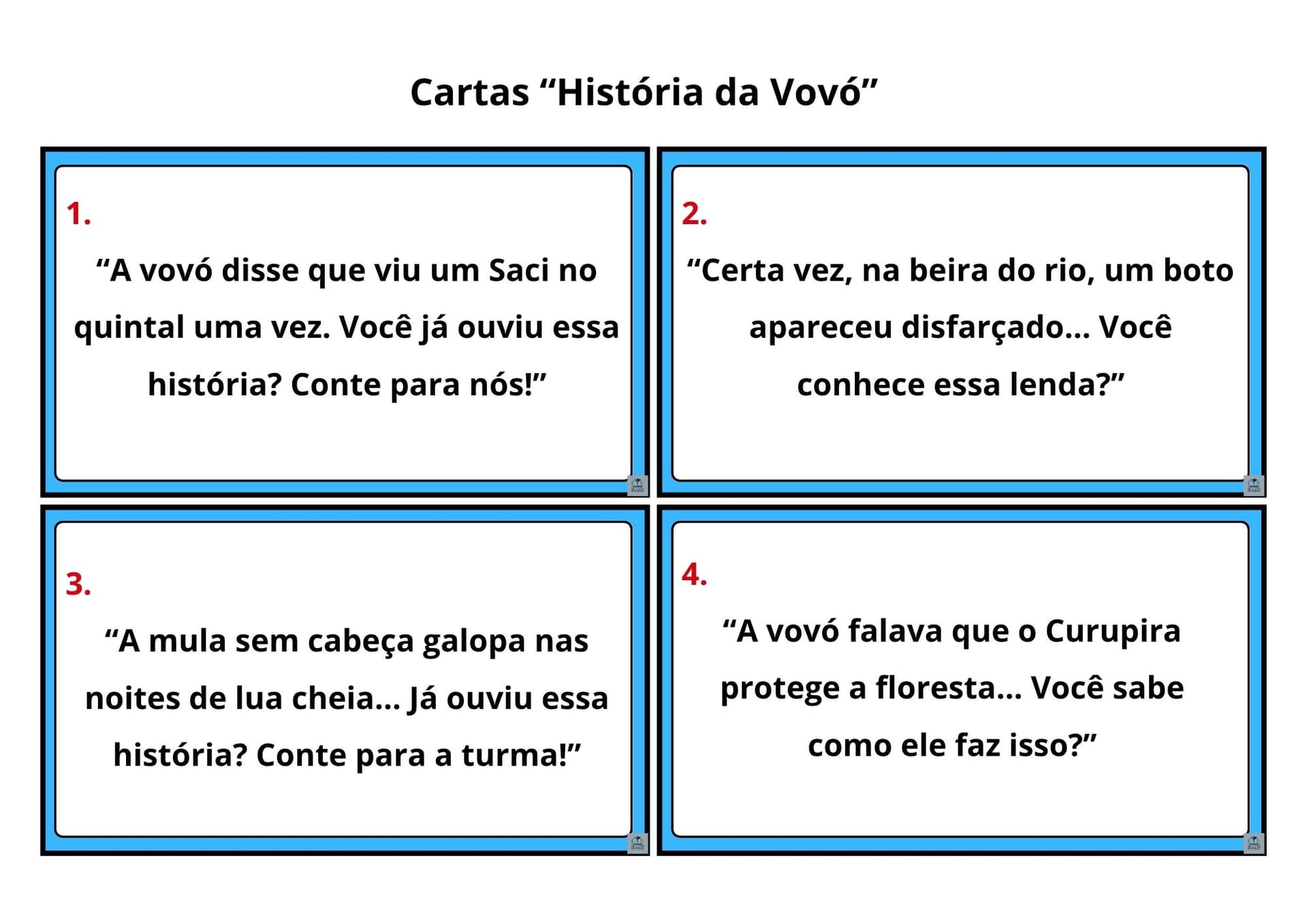 Cartas "História da Vovó"

1.

"A vovó disse que viu um Saci no quintal uma vez. Você já ouviu essa história? Conte para nós!"

2.

"Certa vez, na beira do rio, um boto apareceu disfarçado... Você conhece essa lenda?"

3.

"A mula sem cabeça galopa nas noites de lua cheia... Já ouviu essa história? Conte para a turma!"

4.

"A vovó falava que o Curupira protege a floresta... Você sabe como ele faz isso?"